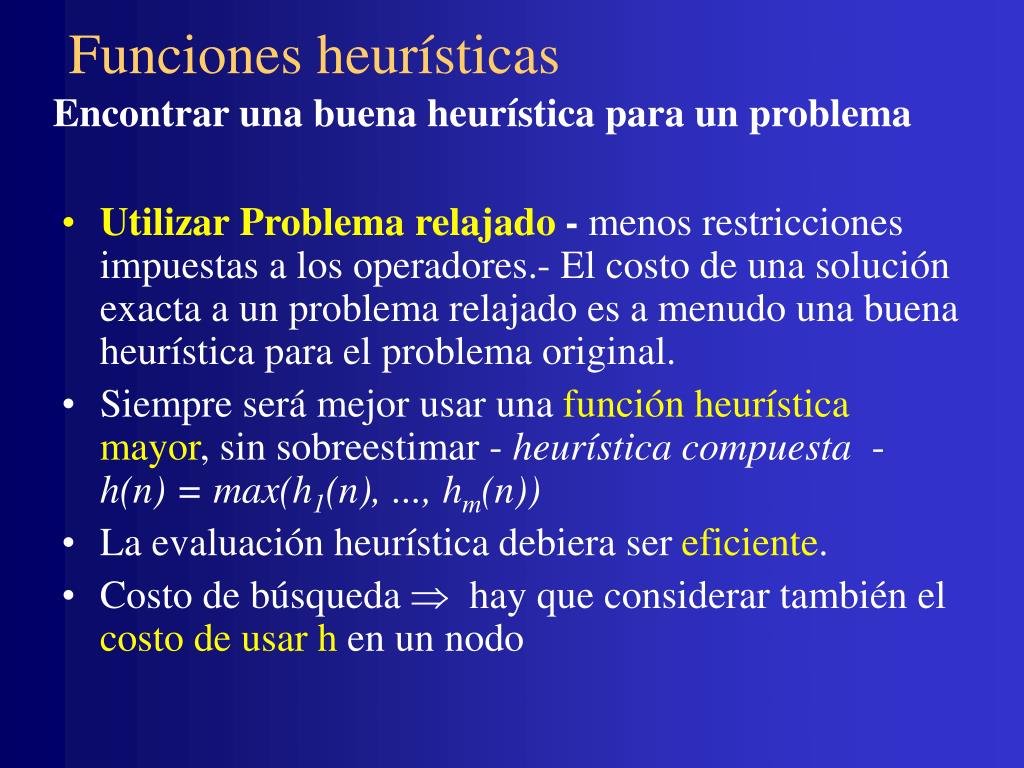 Funciones heurísticas

Encontrar una buena heurística para un problema

• Utilizar Problema relajado - menos restricciones impuestas a los operadores.- El costo de una solución exacta a un problema relajado es a menudo una buena heurística para el problema original.
• Siempre será mejor usar una función heurística mayor, sin sobreestimar - heurística compuesta - $h(n) = max(h_1(n), ..., h_m(n))$
• La evaluación heurística debiera ser eficiente.
• Costo de búsqueda $\Rightarrow$ hay que considerar también el costo de usar h en un nodo